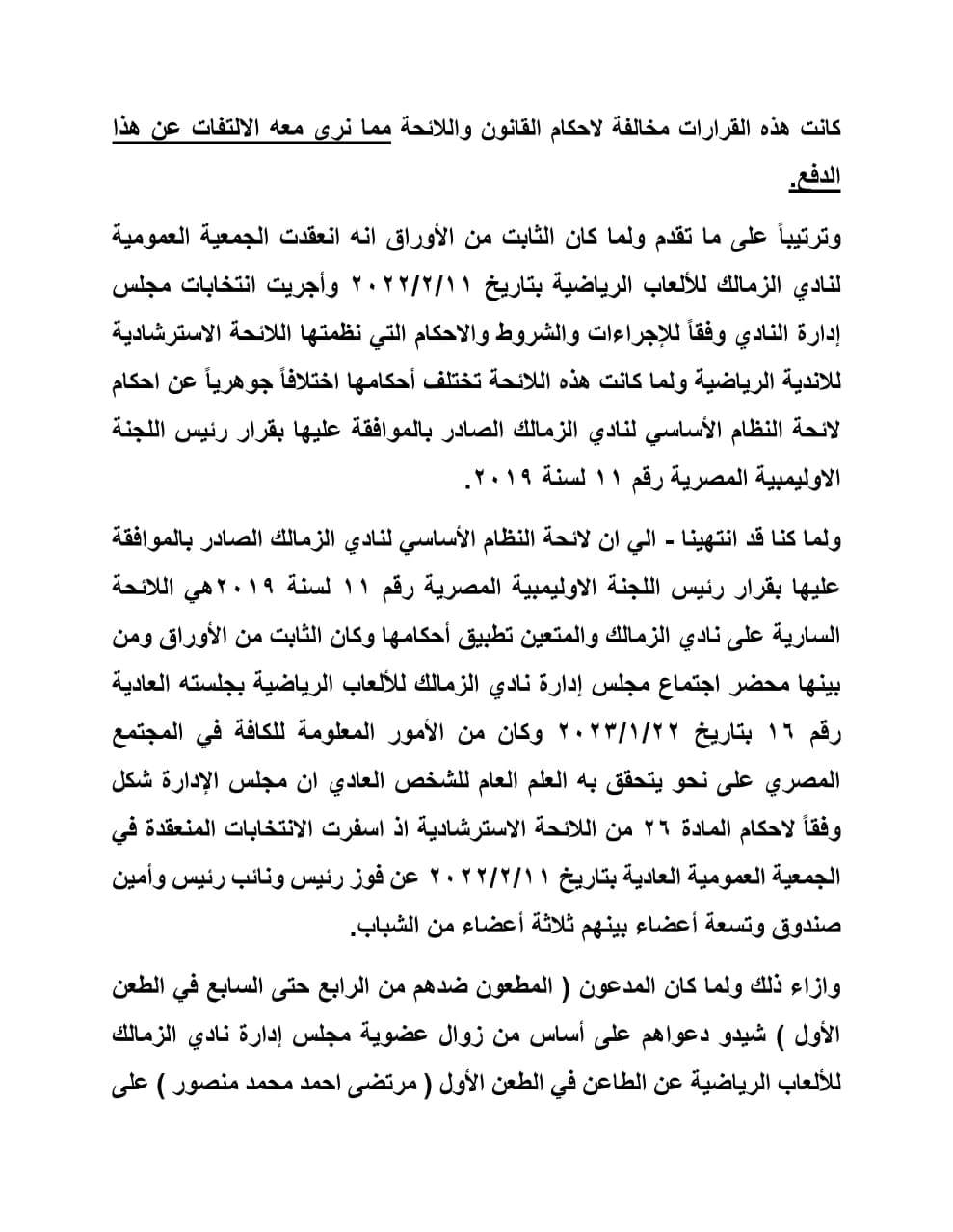 كانت هذه القرارات مخالفة لاحكام القانون واللائحة مما نرى معه الالتفات عن هذا الدفع.

وترتيباً على ما تقدم ولما كان الثابت من الأوراق انه انعقدت الجمعية العمومية لنادي الزمالك للألعاب الرياضية بتاريخ ٢٠٢٢/٢/١١ وأجريت انتخابات مجلس إدارة النادي وفقاً للإجراءات والشروط والاحكام التي نظمتها اللائحة الاسترشادية للاندية الرياضية ولما كانت هذه اللائحة تختلف أحكامها اختلافاً جوهرياً عن احكام لائحة النظام الأساسي لنادي الزمالك الصادر بالموافقة عليها بقرار رئيس اللجنة الاوليمبية المصرية رقم ١١ لسنة ٢٠١٩.

ولما كنا قد انتهينا - الي ان لائحة النظام الأساسي لنادي الزمالك الصادر بالموافقة عليها بقرار رئيس اللجنة الاوليمبية المصرية رقم ١١ لسنة ٢٠١٩هي اللائحة السارية على نادي الزمالك والمتعين تطبيق أحكامها وكان الثابت من الأوراق ومن بينها محضر اجتماع مجلس إدارة نادي الزمالك للألعاب الرياضية بجلسته العادية رقم ١٦ بتاريخ ٢٠٢٣/١/٢٢ وكان من الأمور المعلومة للكافة في المجتمع المصري على نحو يتحقق به العلم العام للشخص العادي ان مجلس الإدارة شكل وفقاً لاحكام المادة ٢٦ من اللائحة الاسترشادية اذ اسفرت الانتخابات المنعقدة في الجمعية العمومية العادية بتاريخ ٢٠٢٢/٢/١١ عن فوز رئيس ونائب رئيس وأمين صندوق وتسعة أعضاء بينهم ثلاثة أعضاء من الشباب.

وازاء ذلك ولما كان المدعون ( المطعون ضدهم من الرابع حتى السابع في الطعن الأول ) شيدو دعواهم على أساس من زوال عضوية مجلس إدارة نادي الزمالك للألعاب الرياضية عن الطاعن في الطعن الأول ( مرتضى احمد محمد منصور ) على